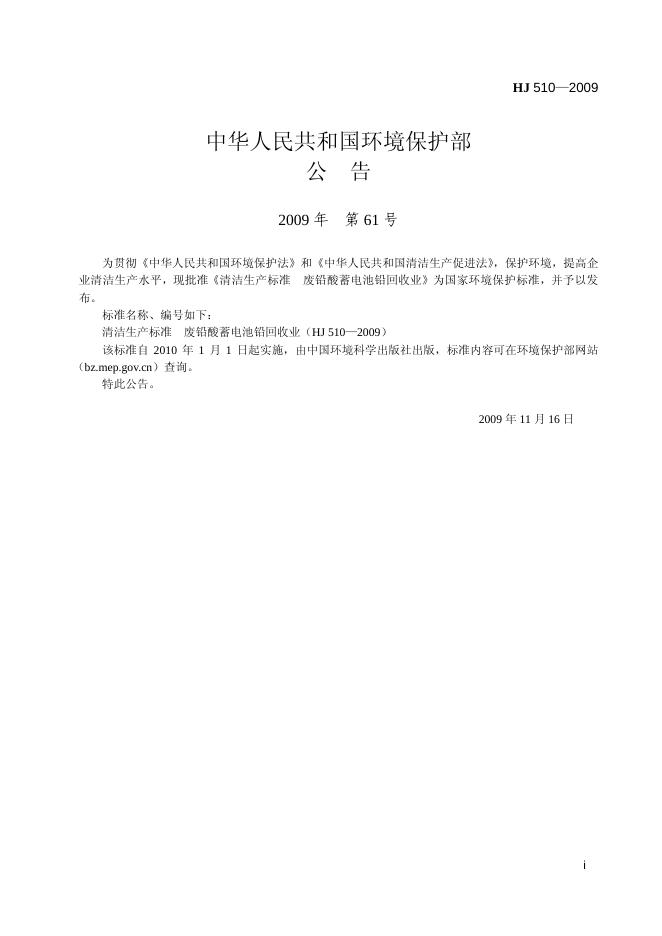 HJ 510—2009

中华人民共和国环境保护部
公 告

2009 年 第 61 号

为贯彻《中华人民共和国环境保护法》和《中华人民共和国清洁生产促进法》，保护环境，提高企业清洁生产水平，现批准《清洁生产标准 废铅酸蓄电池铅回收业》为国家环境保护标准，并予以发布。

标准名称、编号如下：

清洁生产标准 废铅酸蓄电池铅回收业（HJ 510—2009）

该标准自 2010 年 1 月 1 日起实施，由中国环境科学出版社出版，标准内容可在环境保护部网站（bz.mep.gov.cn）查询。

特此公告。

2009 年 11 月 16 日

i